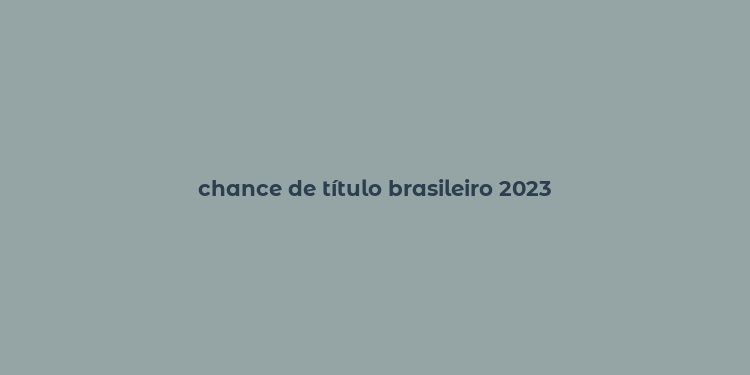 chance de título brasileiro 2023